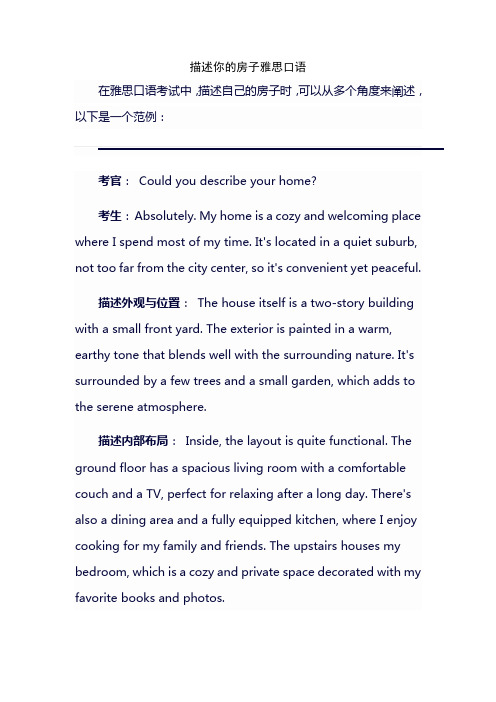 描述你的房子雅思口语

在雅思口语考试中，描述自己的房子时，可以从多个角度来阐述，以下是一个范例：

考官： Could you describe your home?

考生：Absolutely. My home is a cozy and welcoming place where I spend most of my time. It's located in a quiet suburb, not too far from the city center, so it's convenient yet peaceful.

描述外观与位置： The house itself is a two-story building with a small front yard. The exterior is painted in a warm, earthy tone that blends well with the surrounding nature. It's surrounded by a few trees and a small garden, which adds to the serene atmosphere.

描述内部布局： Inside, the layout is quite functional. The ground floor has a spacious living room with a comfortable couch and a TV, perfect for relaxing after a long day. There's also a dining area and a fully equipped kitchen, where I enjoy cooking for my family and friends. The upstairs houses my bedroom, which is a cozy and private space decorated with my favorite books and photos.